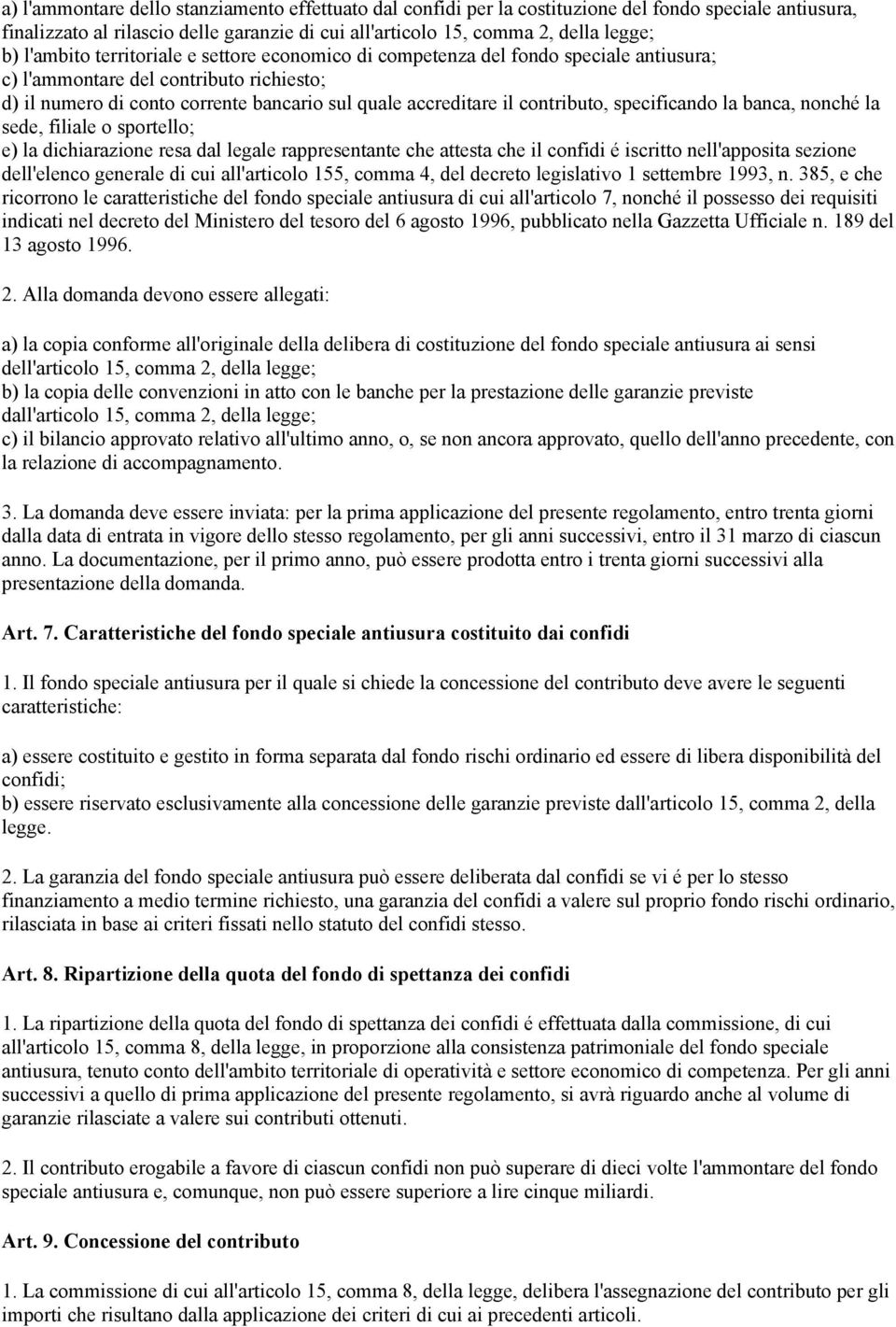 a) l'ammontare dello stanziamento effettuato dal confidi per la costituzione del fondo speciale antiusura, finalizzato al rilascio delle garanzie di cui all'articolo 15, comma 2, della legge;
b) l'ambito territoriale e settore economico di competenza del fondo speciale antiusura;
c) l'ammontare del contributo richiesto;
d) il numero di conto corrente bancario sul quale accreditare il contributo, specificando la banca, nonché la sede, filiale o sportello;
e) la dichiarazione resa dal legale rappresentante che attesta che il confidi é iscritto nell'apposita sezione dell'elenco generale di cui all'articolo 155, comma 4, del decreto legislativo 1 settembre 1993, n. 385, e che ricorrono le caratteristiche del fondo speciale antiusura di cui all'articolo 7, nonché il possesso dei requisiti indicati nel decreto del Ministero del tesoro del 6 agosto 1996, pubblicato nella Gazzetta Ufficiale n. 189 del 13 agosto 1996.

2. Alla domanda devono essere allegati:

a) la copia conforme all'originale della delibera di costituzione del fondo speciale antiusura ai sensi dell'articolo 15, comma 2, della legge;
b) la copia delle convenzioni in atto con le banche per la prestazione delle garanzie previste dall'articolo 15, comma 2, della legge;
c) il bilancio approvato relativo all'ultimo anno, o, se non ancora approvato, quello dell'anno precedente, con la relazione di accompagnamento.

3. La domanda deve essere inviata: per la prima applicazione del presente regolamento, entro trenta giorni dalla data di entrata in vigore dello stesso regolamento, per gli anni successivi, entro il 31 marzo di ciascun anno. La documentazione, per il primo anno, può essere prodotta entro i trenta giorni successivi alla presentazione della domanda.

Art. 7. Caratteristiche del fondo speciale antiusura costituito dai confidi

1. Il fondo speciale antiusura per il quale si chiede la concessione del contributo deve avere le seguenti caratteristiche:

a) essere costituito e gestito in forma separata dal fondo rischi ordinario ed essere di libera disponibilità del confidi;
b) essere riservato esclusivamente alla concessione delle garanzie previste dall'articolo 15, comma 2, della legge.

2. La garanzia del fondo speciale antiusura può essere deliberata dal confidi se vi é per lo stesso finanziamento a medio termine richiesto, una garanzia del confidi a valere sul proprio fondo rischi ordinario, rilasciata in base ai criteri fissati nello statuto del confidi stesso.

Art. 8. Ripartizione della quota del fondo di spettanza dei confidi

1. La ripartizione della quota del fondo di spettanza dei confidi é effettuata dalla commissione, di cui all'articolo 15, comma 8, della legge, in proporzione alla consistenza patrimoniale del fondo speciale antiusura, tenuto conto dell'ambito territoriale di operatività e settore economico di competenza. Per gli anni successivi a quello di prima applicazione del presente regolamento, si avrà riguardo anche al volume di garanzie rilasciate a valere sui contributi ottenuti.

2. Il contributo erogabile a favore di ciascun confidi non può superare di dieci volte l'ammontare del fondo speciale antiusura e, comunque, non può essere superiore a lire cinque miliardi.

Art. 9. Concessione del contributo

1. La commissione di cui all'articolo 15, comma 8, della legge, delibera l'assegnazione del contributo per gli importi che risultano dalla applicazione dei criteri di cui ai precedenti articoli.